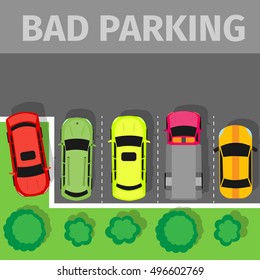 BAD PARKING

shutterstock.com · 496602769